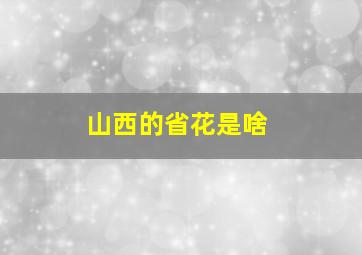 山西的省花是啥